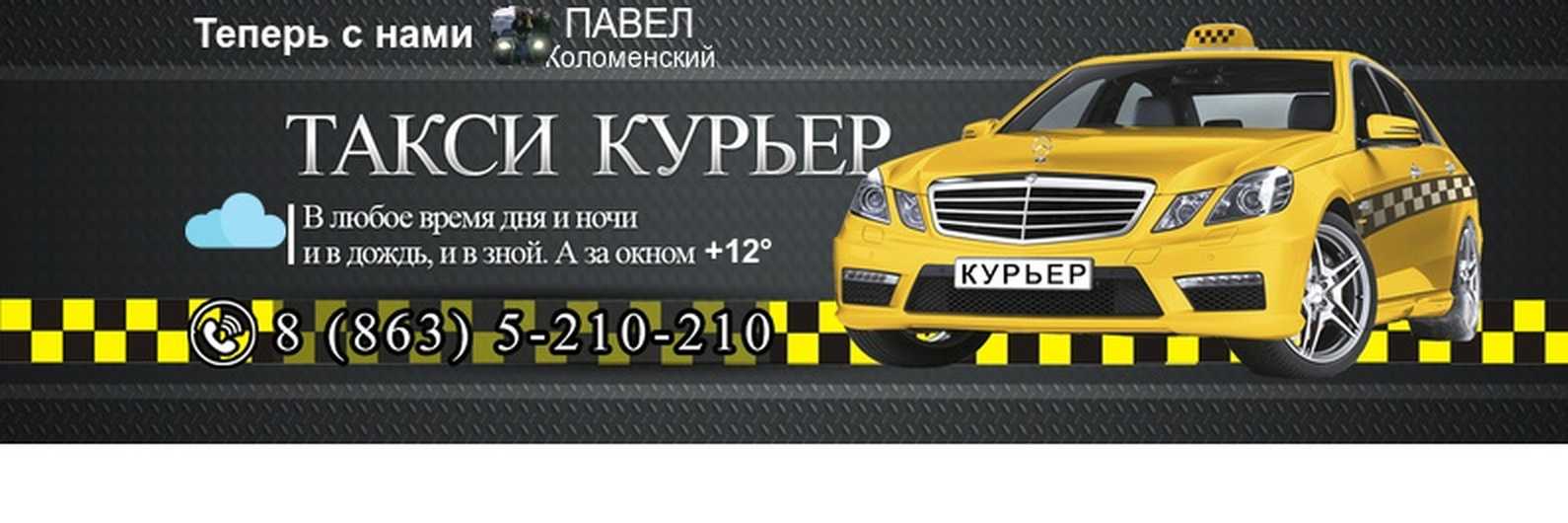 Теперь с нами ПАВЕЛ Коломенский

ТАКСИ КУРЬЕР

В любое время дня и ночи
и в дождь, и в зной. А за окном +12°

КУРЬЕР

8 (863) 5-210-210